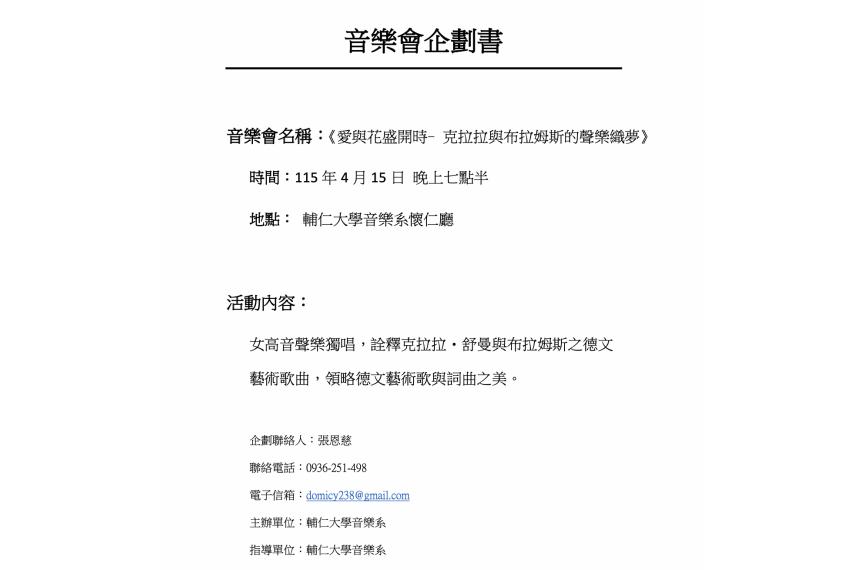 音樂會企劃書

音樂會名稱：《愛與花盛開時- 克拉拉與布拉姆斯的聲樂織夢》

時間：115 年 4 月 15 日 晚上七點半

地點： 輔仁大學音樂系懷仁廳

活動內容：

女高音聲樂獨唱，詮釋克拉拉・舒曼與布拉姆斯之德文藝術歌曲，領略德文藝術歌與詞曲之美。

企劃聯絡人：張恩慈

聯絡電話：0936-251-498

電子信箱：domicy238@gmail.com

主辦單位：輔仁大學音樂系

指導單位：輔仁大學音樂系